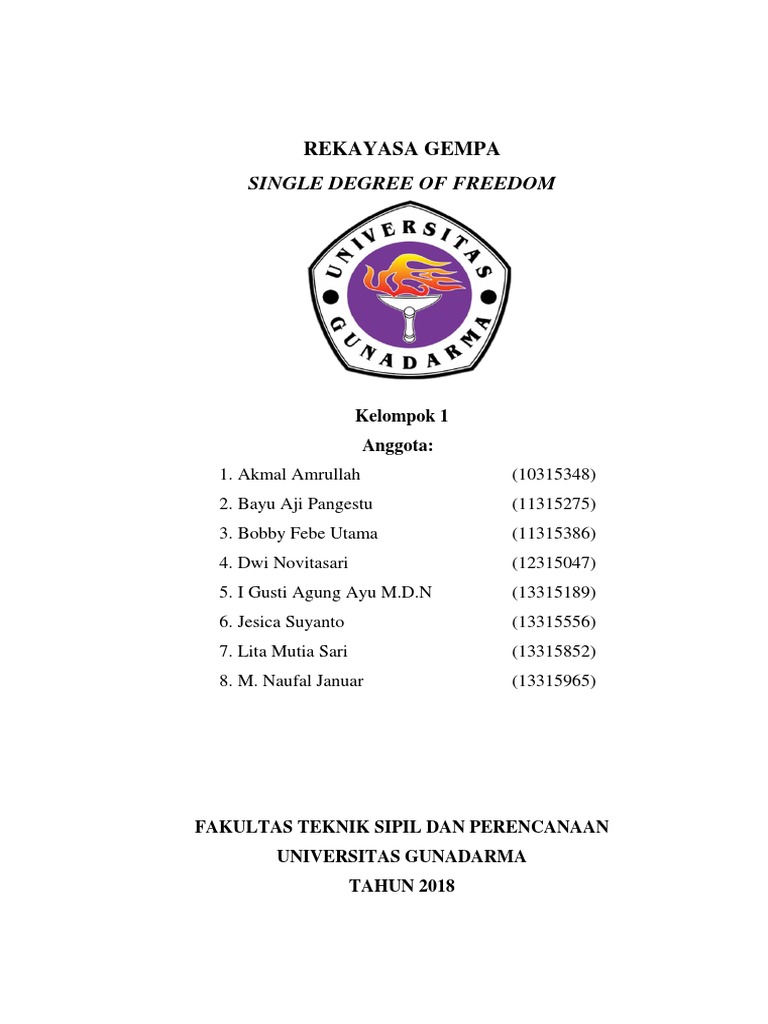 REKAYASA GEMPA

SINGLE DEGREE OF FREEDOM

UNIVERSITAS GUNADARMA

Kelompok 1

Anggota:

1. Akmal Amrullah (10315348)
2. Bayu Aji Pangestu (11315275)
3. Bobby Febe Utama (11315386)
4. Dwi Novitasari (12315047)
5. I Gusti Agung Ayu M.D.N (13315189)
6. Jesica Suyanto (13315556)
7. Lita Mutia Sari (13315852)
8. M. Naufal Januar (13315965)

FAKULTAS TEKNIK SIPIL DAN PERENCANAAN

UNIVERSITAS GUNADARMA

TAHUN 2018